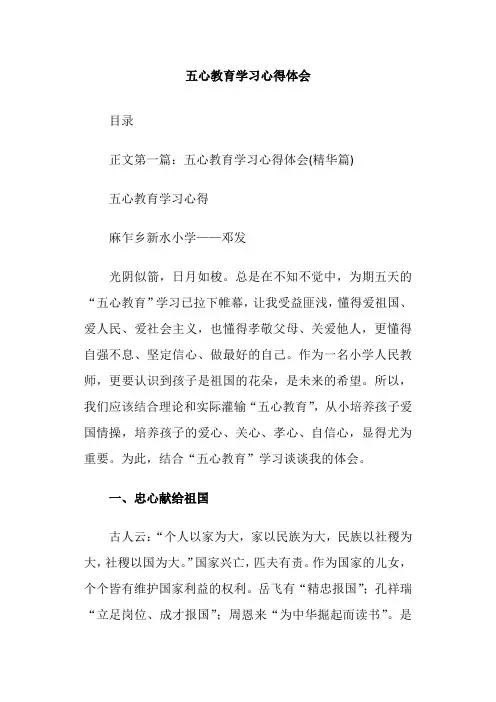 五心教育学习心得体会

目录

正文第一篇：五心教育学习心得体会(精华篇)

五心教育学习心得

麻乍乡新水小学——邓发

光阴似箭，日月如梭。总是在不知不觉中，为期五天的“五心教育”学习已拉下帷幕，让我受益匪浅，懂得爱祖国、爱人民、爱社会主义，也懂得孝敬父母、关爱他人，更懂得自强不息、坚定信心、做最好的自己。作为一名小学人民教师，更要认识到孩子是祖国的花朵，是未来的希望。所以，我们应该结合理论和实际灌输“五心教育”，从小培养孩子爱国情操，培养孩子的爱心、关心、孝心、自信心，显得尤为重要。为此，结合“五心教育”学习谈谈我的体会。

一、忠心献给祖国

古人云：“个人以家为大，家以民族为大，民族以社稷为大，社稷以国为大。”国家兴亡，匹夫有责。作为国家的儿女，个个皆有维护国家利益的权利。岳飞有“精忠报国”；孔祥瑞“立足岗位、成才报国”；周恩来“为中华掘起而读书”。是